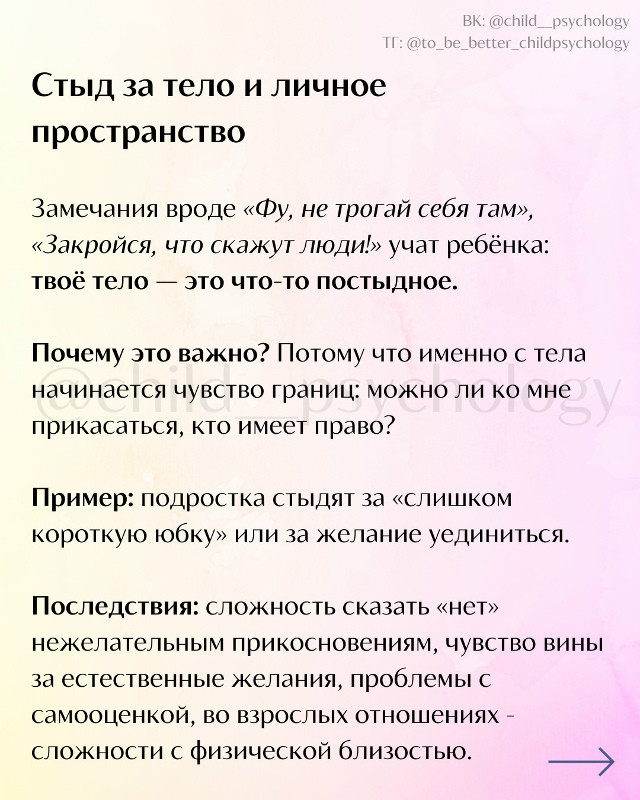 ВК: @child__psychology
ТГ: @to_be_better_childpsychology

Стыд за тело и личное пространство

Замечания вроде «Фу, не трогай себя там», «Закройся, что скажут люди!» учат ребёнка: твоё тело — это что-то постыдное.

Почему это важно? Потому что именно с тела начинается чувство границ: можно ли ко мне прикасаться, кто имеет право?

@child__psychology

Пример: подростка стыдят за «слишком короткую юбку» или за желание уединиться.

Последствия: сложность сказать «нет» нежелательным прикосновениям, чувство вины за естественные желания, проблемы с самооценкой, во взрослых отношениях - сложности с физической близостью.